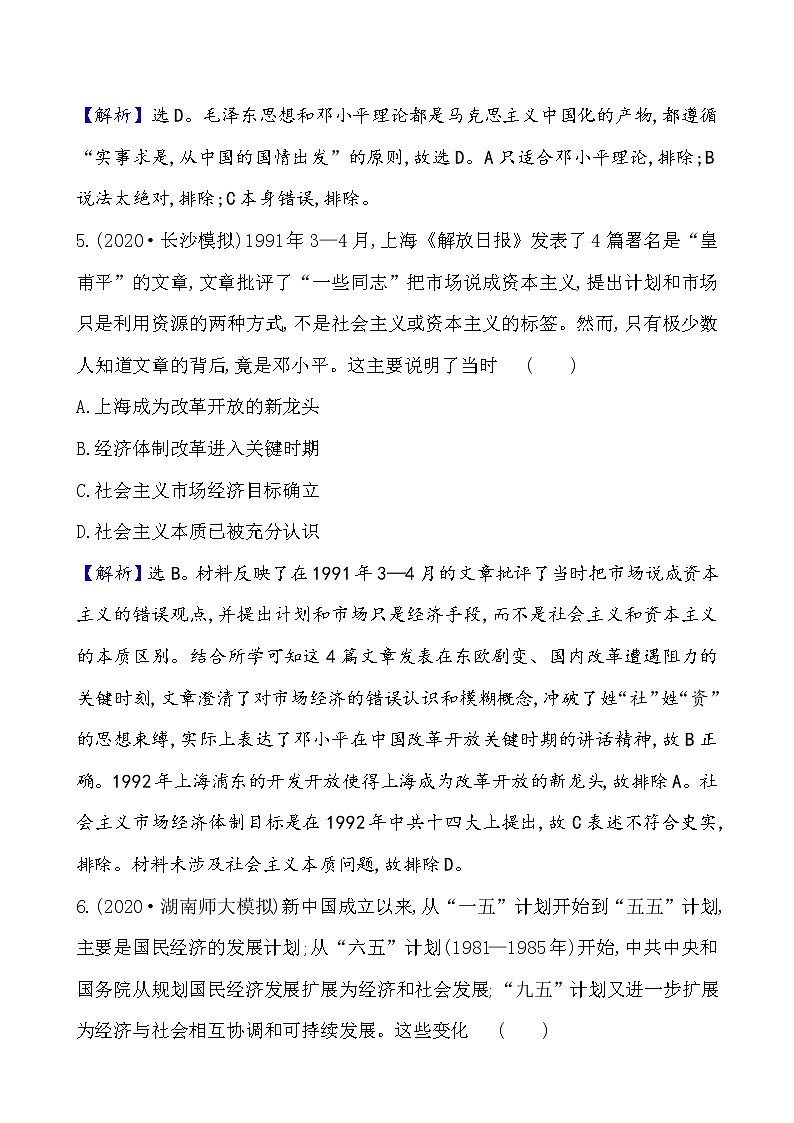 【解析】选D。毛泽东思想和邓小平理论都是马克思主义中国化的产物,都遵循“实事求是,从中国的国情出发”的原则,故选D。A只适合邓小平理论,排除;B说法太绝对,排除;C本身错误,排除。

5.(2020·长沙模拟)1991年3—4月,上海《解放日报》发表了4篇署名是“皇甫平”的文章,文章批评了“一些同志”把市场说成资本主义,提出计划和市场只是利用资源的两种方式,不是社会主义或资本主义的标签。然而,只有极少数人知道文章的背后,竟是邓小平。这主要说明了当时 (　　)

A.上海成为改革开放的新龙头

B.经济体制改革进入关键时期

C.社会主义市场经济目标确立

D.社会主义本质已被充分认识

【解析】选B。材料反映了在1991年3—4月的文章批评了当时把市场说成资本主义的错误观点,并提出计划和市场只是经济手段,而不是社会主义和资本主义的本质区别。结合所学可知这4篇文章发表在东欧剧变、国内改革遭遇阻力的关键时刻,文章澄清了对市场经济的错误认识和模糊概念,冲破了姓“社”姓“资”的思想束缚,实际上表达了邓小平在中国改革开放关键时期的讲话精神,故B正确。1992年上海浦东的开发开放使得上海成为改革开放的新龙头,故排除A。社会主义市场经济体制目标是在1992年中共十四大上提出,故C表述不符合史实,排除。材料未涉及社会主义本质问题,故排除D。

6.(2020·湖南师大模拟)新中国成立以来,从“一五”计划开始到“五五”计划,主要是国民经济的发展计划;从“六五”计划(1981—1985年)开始,中共中央和国务院从规划国民经济发展扩展为经济和社会发展;“九五”计划又进一步扩展为经济与社会相互协调和可持续发展。这些变化 (　　)